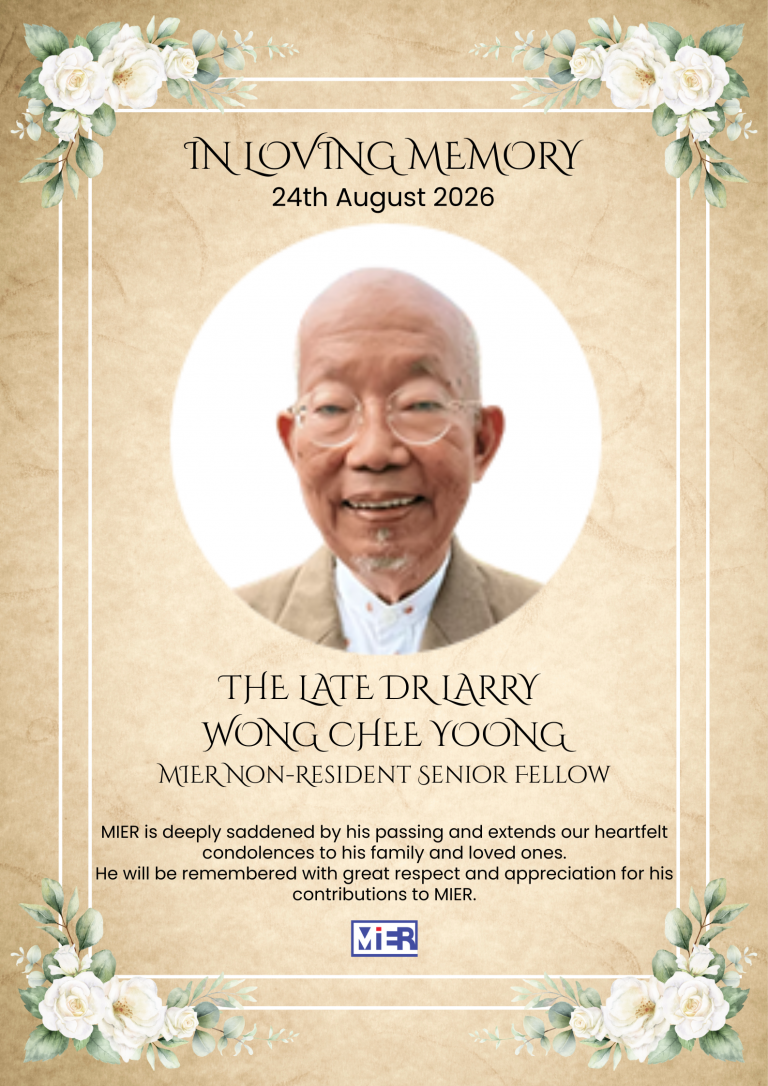 IN LOVING MEMORY
24th August 2026

THE LATE DR LARRY WONG CHEE YOONG
MIER NON-RESIDENT SENIOR FELLOW

MIER is deeply saddened by his passing and extends our heartfelt condolences to his family and loved ones.
He will be remembered with great respect and appreciation for his contributions to MIER.

MIER